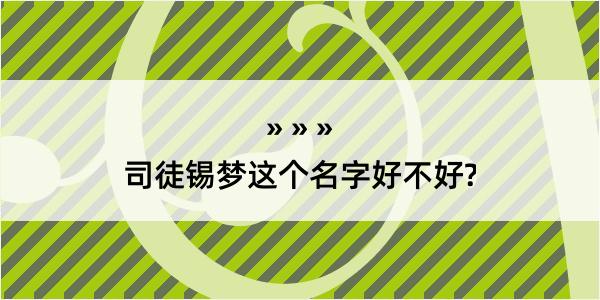 » » »
司徒锡梦这个名字好不好?